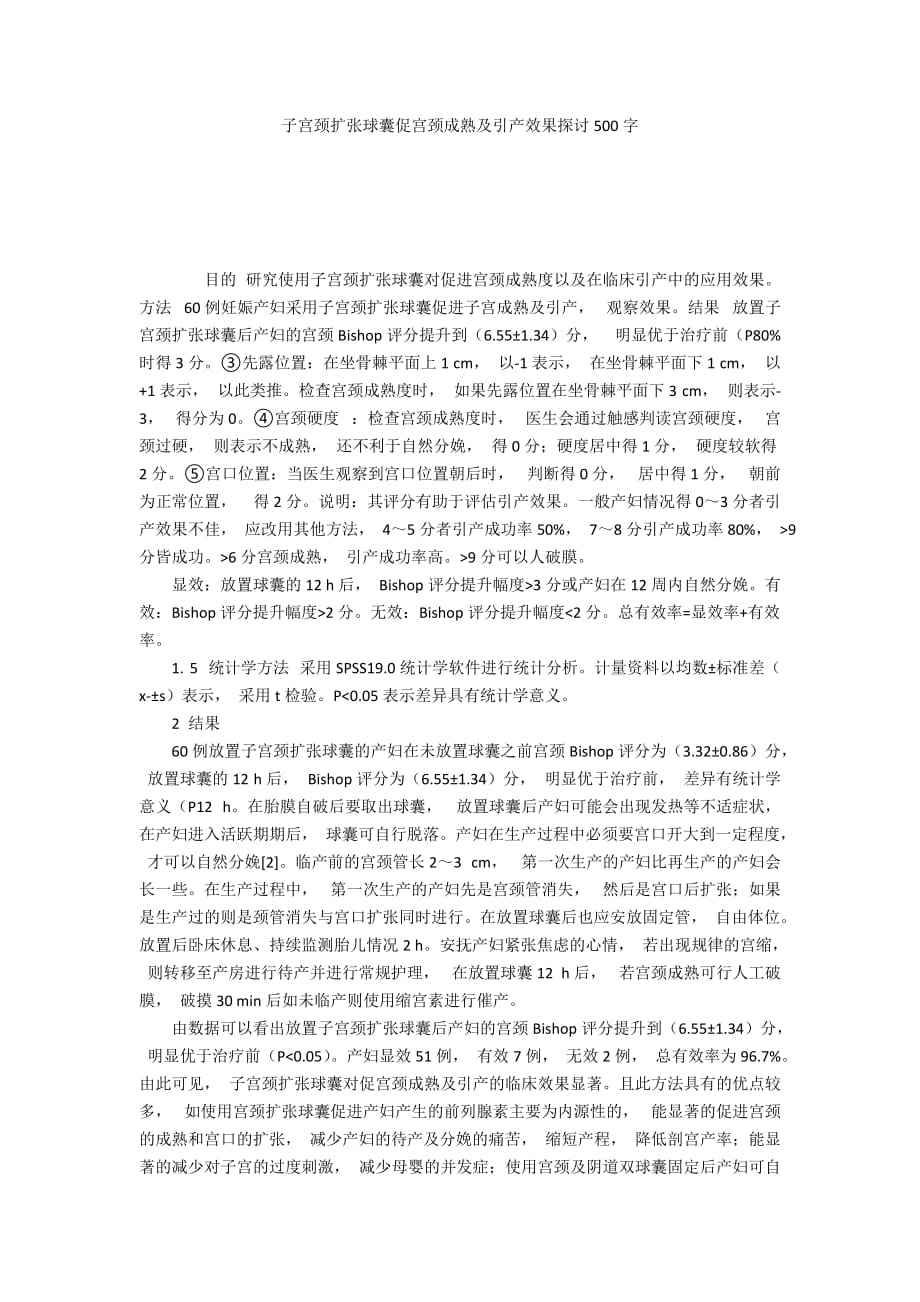 子宫颈扩张球囊促宫颈成熟及引产效果探讨500字

目的 研究使用子宫颈扩张球囊对促进宫颈成熟度以及在临床引产中的应用效果。方法 60例妊娠产妇采用子宫颈扩张球囊促进子宫成熟及引产， 观察效果。结果 放置子宫颈扩张球囊后产妇的宫颈Bishop评分提升到（6.55±1.34）分， 明显优于治疗前（P80%时得3分。③先露位置：在坐骨棘平面上1 cm， 以-1表示， 在坐骨棘平面下1 cm， 以+1表示， 以此类推。检查宫颈成熟度时， 如果先露位置在坐骨棘平面下3 cm， 则表示-3， 得分为0。④宫颈硬度 ：检查宫颈成熟度时， 医生会通过触感判读宫颈硬度， 宫颈过硬， 则表示不成熟， 还不利于自然分娩， 得0分；硬度居中得1分， 硬度较软得2分。⑤宫口位置：当医生观察到宫口位置朝后时， 判断得0分， 居中得1分， 朝前为正常位置， 得2分。说明：其评分有助于评估引产效果。一般产妇情况得0～3分者引产效果不佳， 应改用其他方法， 4～5分者引产成功率50%， 7～8分引产成功率80%， >9分皆成功。>6分宫颈成熟， 引产成功率高。>9分可以人破膜。

显效：放置球囊的12 h后， Bishop评分提升幅度>3分或产妇在12周内自然分娩。有效：Bishop评分提升幅度>2分。无效：Bishop评分提升幅度<2分。总有效率=显效率+有效率。

1. 5 统计学方法 采用SPSS19.0统计学软件进行统计分析。计量资料以均数±标准差（x-±s）表示， 采用t检验。P<0.05表示差异具有统计学意义。

2 结果

60例放置子宫颈扩张球囊的产妇在未放置球囊之前宫颈Bishop评分为（3.32±0.86）分， 放置球囊的12 h后， Bishop评分为（6.55±1.34）分， 明显优于治疗前， 差异有统计学意义（P12 h。在胎膜自破后要取出球囊， 放置球囊后产妇可能会出现发热等不适症状， 在产妇进入活跃期期后， 球囊可自行脱落。产妇在生产过程中必须要宫口开大到一定程度， 才可以自然分娩[2]。临产前的宫颈管长2～3 cm， 第一次生产的产妇比再生产的产妇会长一些。在生产过程中， 第一次生产的产妇先是宫颈管消失， 然后是宫口后扩张；如果是生产过的则是颈管消失与宫口扩张同时进行。在放置球囊后也应安放固定管， 自由体位。放置后卧床休息、持续监测胎儿情况2 h。安抚产妇紧张焦虑的心情， 若出现规律的宫缩， 则转移至产房进行待产并进行常规护理， 在放置球囊12 h后， 若宫颈成熟可行人工破膜， 破摸30 min后如未临产则使用缩宫素进行催产。

由数据可以看出放置子宫颈扩张球囊后产妇的宫颈Bishop评分提升到（6.55±1.34）分， 明显优于治疗前（P<0.05）。产妇显效51例， 有效7例， 无效2例， 总有效率为96.7%。由此可见， 子宫颈扩张球囊对促宫颈成熟及引产的临床效果显著。且此方法具有的优点较多， 如使用宫颈扩张球囊促进产妇产生的前列腺素主要为内源性的， 能显著的促进宫颈的成熟和宫口的扩张， 减少产妇的待产及分娩的痛苦， 缩短产程， 降低剖宫产率；能显著的减少对子宫的过度刺激， 减少母婴的并发症；使用宫颈及阴道双球囊固定后产妇可自